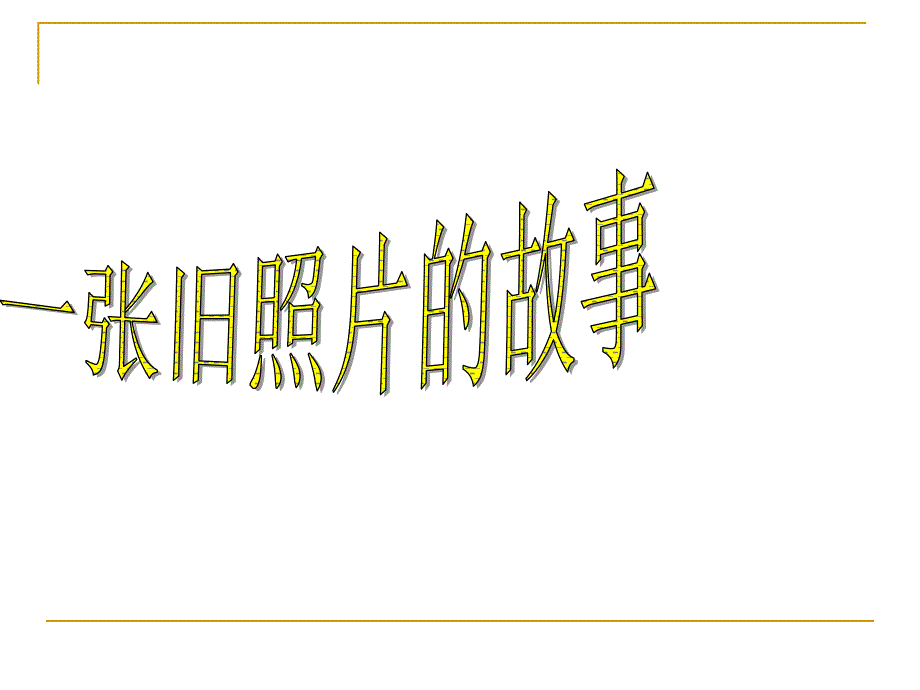 一张旧照片的故事